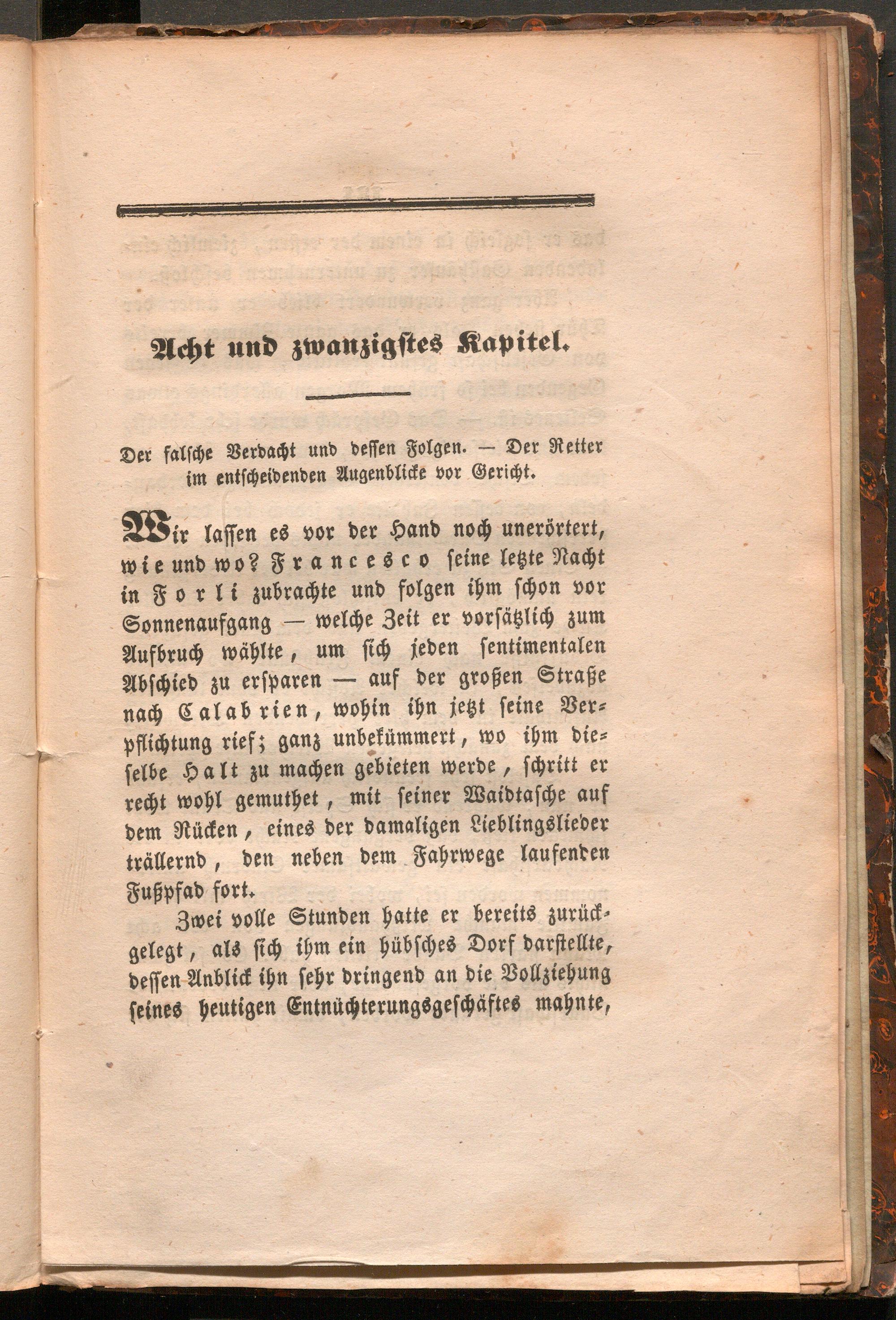 Acht und zwanzigstes Kapitel.

Der falsche Verdacht und dessen Folgen. — Der Retter im entscheidenden Augenblicke vor Gericht.

Wir lassen es vor der Hand noch unerörtert, wie und wo? Francesco seine letzte Nacht in Forli zubrachte und folgen ihm schon vor Sonnenaufgang — welche Zeit er vorsätzlich zum Aufbruch wählte, um sich jeden sentimentalen Abschied zu ersparen — auf der großen Straße nach Calabrien, wohin ihn jetzt seine Verpflichtung rief; ganz unbekümmert, wo ihm dieselbe Halt zu machen gebieten werde, schritt er recht wohl gemuthet, mit seiner Waidtasche auf dem Rücken, eines der damaligen Lieblingslieder trällernd, den neben dem Fahrwege laufenden Fußpfad fort.

Zwei volle Stunden hatte er bereits zurückgelegt, als sich ihm ein hübsches Dorf darstellte, dessen Anblick ihn sehr dringend an die Vollziehung seines heutigen Entnüchterungsgeschäftes mahnte,